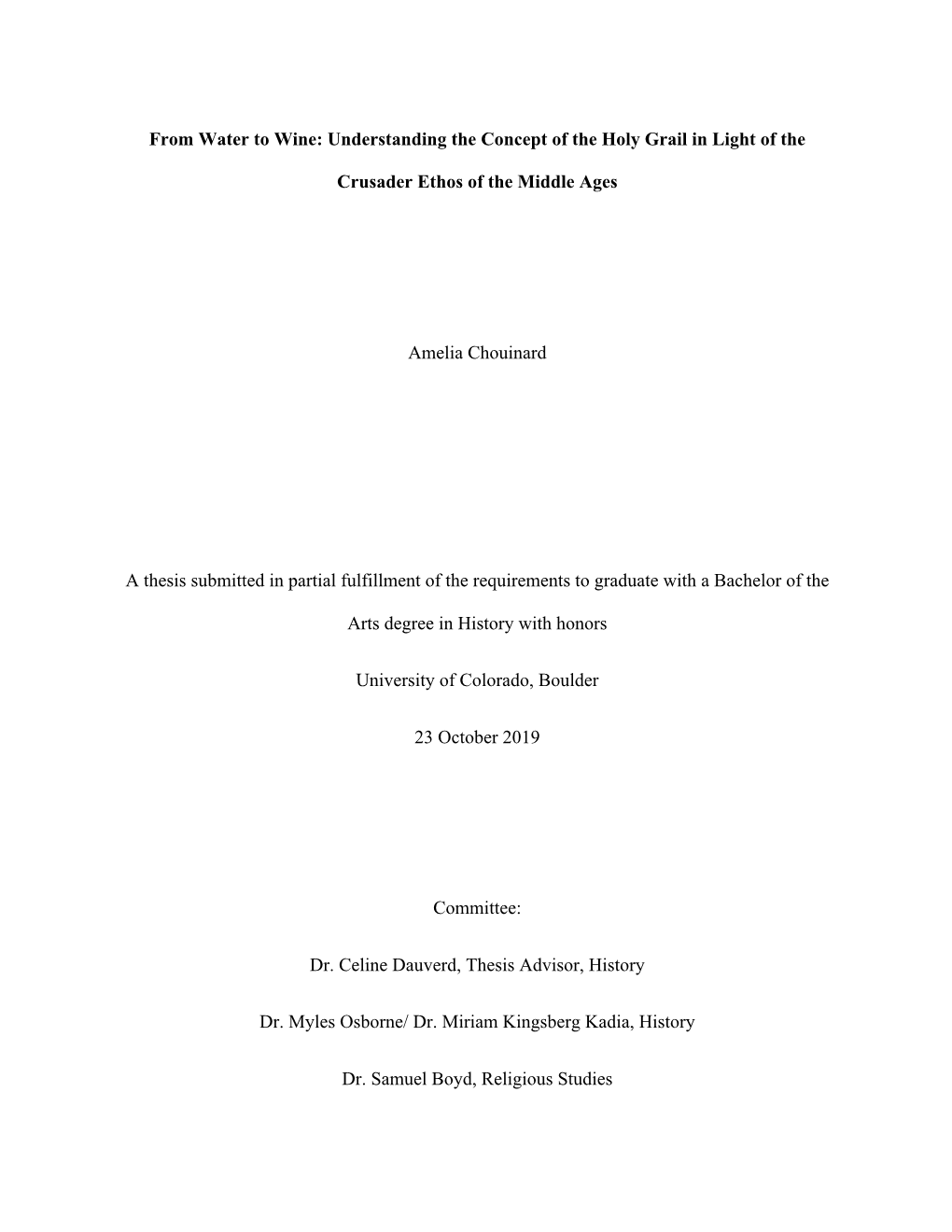 From Water to Wine: Understanding the Concept of the Holy Grail in Light of the Crusader Ethos of the Middle Ages

Amelia Chouinard

A thesis submitted in partial fulfillment of the requirements to graduate with a Bachelor of the Arts degree in History with honors

University of Colorado, Boulder

23 October 2019

Committee:

Dr. Celine Dauverd, Thesis Advisor, History

Dr. Myles Osborne/ Dr. Miriam Kingsberg Kadia, History

Dr. Samuel Boyd, Religious Studies